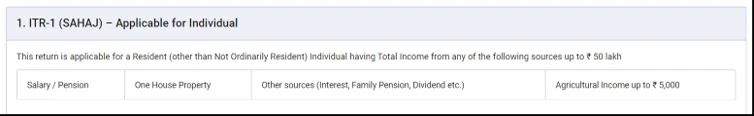 1. ITR-1 (SAHAJ) – Applicable for Individual

This return is applicable for a Resident (other than Not Ordinarily Resident) Individual having Total Income from any of the following sources up to ₹ 50 lakh

| Salary / Pension | One House Property | Other sources (Interest, Family Pension, Dividend etc.) | Agricultural Income up to ₹ 5,000 |
|---|---|---|---|